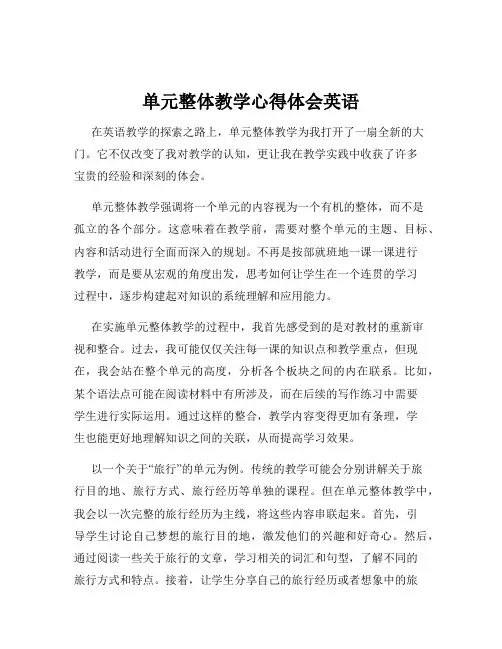 单元整体教学心得体会英语

在英语教学的探索之路上，单元整体教学为我打开了一扇全新的大门。它不仅改变了我对教学的认知，更让我在教学实践中收获了许多宝贵的经验和深刻的体会。

单元整体教学强调将一个单元的内容视为一个有机的整体，而不是孤立的各个部分。这意味着在教学前，需要对整个单元的主题、目标、内容和活动进行全面而深入的规划。不再是按部就班地一课一课进行教学，而是要从宏观的角度出发，思考如何让学生在一个连贯的学习过程中，逐步构建起对知识的系统理解和应用能力。

在实施单元整体教学的过程中，我首先感受到的是对教材的重新审视和整合。过去，我可能仅仅关注每一课的知识点和教学重点，但现在，我会站在整个单元的高度，分析各个板块之间的内在联系。比如，某个语法点可能在阅读材料中有所涉及，而在后续的写作练习中需要学生进行实际运用。通过这样的整合，教学内容变得更加有条理，学生也能更好地理解知识之间的关联，从而提高学习效果。

以一个关于“旅行”的单元为例。传统的教学可能会分别讲解关于旅行目的地、旅行方式、旅行经历等单独的课程。但在单元整体教学中，我会以一次完整的旅行经历为主线，将这些内容串联起来。首先，引导学生讨论自己梦想的旅行目的地，激发他们的兴趣和好奇心。然后，通过阅读一些关于旅行的文章，学习相关的词汇和句型，了解不同的旅行方式和特点。接着，让学生分享自己的旅行经历或者想象中的旅